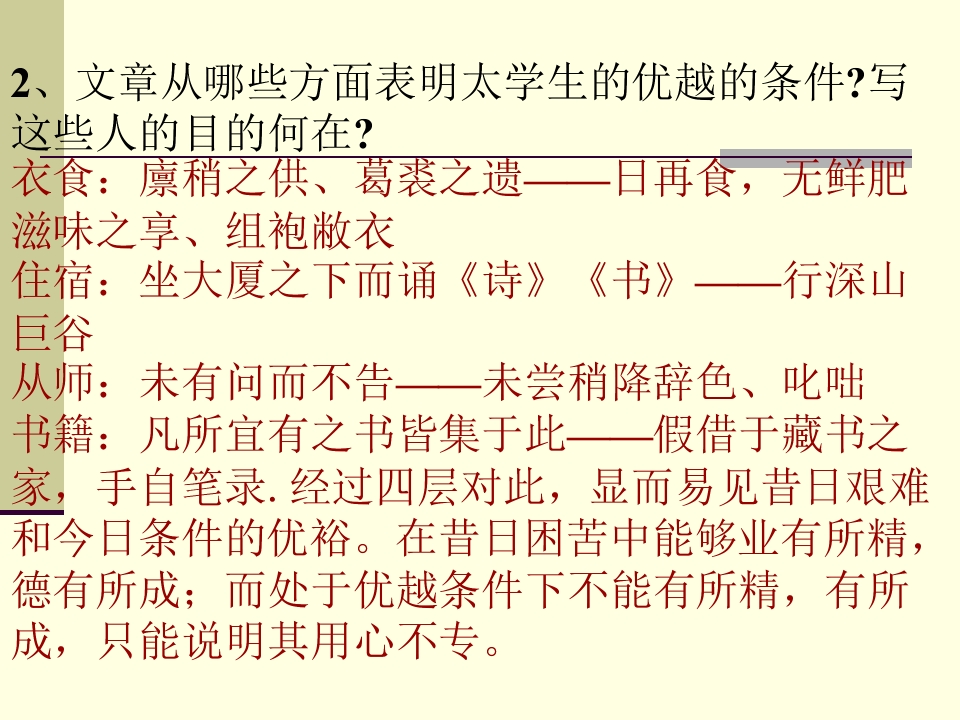 2、文章从哪些方面表明太学生的优越的条件?写这些人的目的何在?

衣食：廪稍之供、葛裘之遗——日再食，无鲜肥滋味之享、组袍敝衣
住宿：坐大厦之下而诵《诗》《书》——行深山巨谷
从师：未有问而不告——未尝稍降辞色、叱咄
书籍：凡所宜有之书皆集于此——假借于藏书之家，手自笔录.经过四层对此，显而易见昔日艰难和今日条件的优裕。在昔日困苦中能够业有所精，德有所成；而处于优越条件下不能有所精，有所成，只能说明其用心不专。